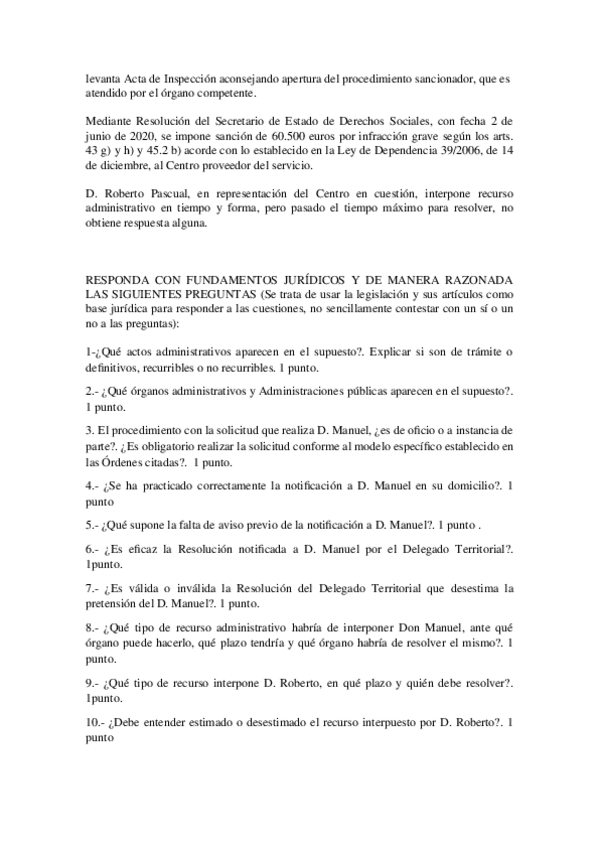 levanta Acta de Inspección aconsejando apertura del procedimiento sancionador, que es atendido por el órgano competente.

Mediante Resolución del Secretario de Estado de Derechos Sociales, con fecha 2 de junio de 2020, se impone sanción de 60.500 euros por infracción grave según los arts. 43 g) y h) y 45.2 b) acorde con lo establecido en la Ley de Dependencia 39/2006, de 14 de diciembre, al Centro proveedor del servicio.

D. Roberto Pascual, en representación del Centro en cuestión, interpone recurso administrativo en tiempo y forma, pero pasado el tiempo máximo para resolver, no obtiene respuesta alguna.

RESPONDA CON FUNDAMENTOS JURÍDICOS Y DE MANERA RAZONADA LAS SIGUIENTES PREGUNTAS (Se trata de usar la legislación y sus artículos como base jurídica para responder a las cuestiones, no sencillamente contestar con un sí o un no a las preguntas):

1-¿Qué actos administrativos aparecen en el supuesto?. Explicar si son de trámite o definitivos, recurribles o no recurribles. 1 punto.

2.- ¿Qué órganos administrativos y Administraciones públicas aparecen en el supuesto?. 1 punto.

3. El procedimiento con la solicitud que realiza D. Manuel, ¿es de oficio o a instancia de parte?. ¿Es obligatorio realizar la solicitud conforme al modelo específico establecido en las Órdenes citadas?. 1 punto.

4.- ¿Se ha practicado correctamente la notificación a D. Manuel en su domicilio?. 1 punto

5.- ¿Qué supone la falta de aviso previo de la notificación a D. Manuel?. 1 punto .

6.- ¿Es eficaz la Resolución notificada a D. Manuel por el Delegado Territorial?. 1punto.

7.- ¿Es válida o inválida la Resolución del Delegado Territorial que desestima la pretensión del D. Manuel?. 1 punto.

8.- ¿Qué tipo de recurso administrativo habría de interponer Don Manuel, ante qué órgano puede hacerlo, qué plazo tendría y qué órgano habría de resolver el mismo?. 1 punto.

9.- ¿Qué tipo de recurso interpone D. Roberto, en qué plazo y quién debe resolver?. 1punto.

10.- ¿Debe entender estimado o desestimado el recurso interpuesto por D. Roberto?. 1 punto